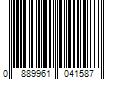 0 889961 041587